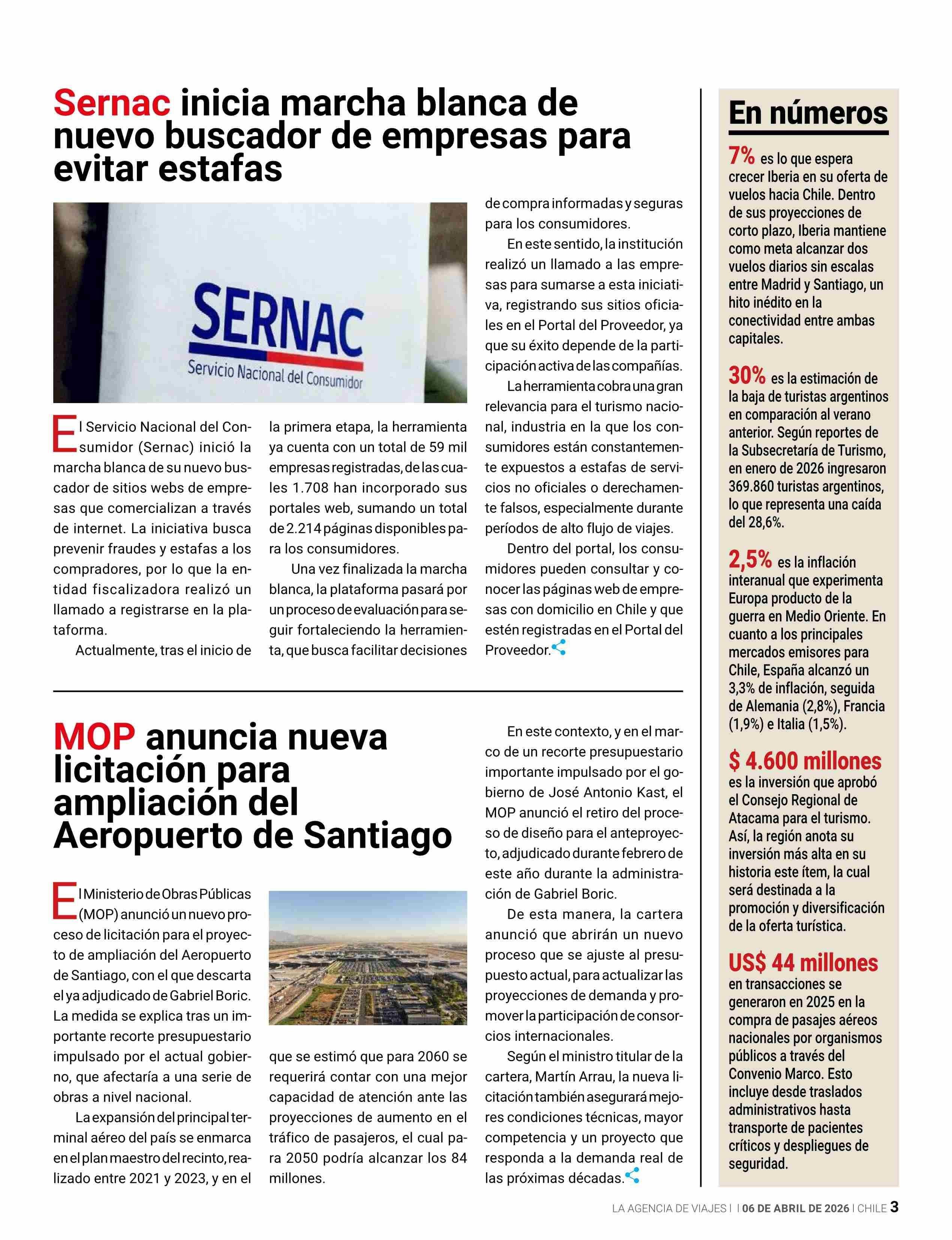 Sernac inicia marcha blanca de nuevo buscador de empresas para evitar estafas

SERNAC
Servicio Nacional del Consumidor

El Servicio Nacional del Consumidor (Sernac) inició la marcha blanca de su nuevo buscador de sitios webs de empresas que comercializan a través de internet. La iniciativa busca prevenir fraudes y estafas a los compradores, por lo que la entidad fiscalizadora realizó un llamado a registrarse en la plataforma.

Actualmente, tras el inicio de la primera etapa, la herramienta ya cuenta con un total de 59 mil empresas registradas, de las cuales 1.708 han incorporado sus portales web, sumando un total de 2.214 páginas disponibles para los consumidores.

Una vez finalizada la marcha blanca, la plataforma pasará por un proceso de evaluación para seguir fortaleciendo la herramienta, que busca facilitar decisiones de compra informadas y seguras para los consumidores.

En este sentido, la institución realizó un llamado a las empresas para sumarse a esta iniciativa, registrando sus sitios oficiales en el Portal del Proveedor, ya que su éxito depende de la participación activa de las compañías.

La herramienta cobra una gran relevancia para el turismo nacional, industria en la que los consumidores están constantemente expuestos a estafas de servicios no oficiales o derechamente falsos, especialmente durante períodos de alto flujo de viajes.

Dentro del portal, los consumidores pueden consultar y conocer las páginas web de empresas con domicilio en Chile y que estén registradas en el Portal del Proveedor.

MOP anuncia nueva licitación para ampliación del Aeropuerto de Santiago

El Ministerio de Obras Públicas (MOP) anunció un nuevo proceso de licitación para el proyecto de ampliación del Aeropuerto de Santiago, con el que descarta el ya adjudicado de Gabriel Boric. La medida se explica tras un importante recorte presupuestario impulsado por el actual gobierno, que afectaría a una serie de obras a nivel nacional.

La expansión del principal terminal aéreo del país se enmarca en el plan maestro del recinto, realizado entre 2021 y 2023, y en el que se estimó que para 2060 se requerirá contar con una mejor capacidad de atención ante las proyecciones de aumento en el tráfico de pasajeros, el cual para 2050 podría alcanzar los 84 millones.

En este contexto, y en el marco de un recorte presupuestario importante impulsado por el gobierno de José Antonio Kast, el MOP anunció el retiro del proceso de diseño para el anteproyecto, adjudicado durante febrero de este año durante la administración de Gabriel Boric.

De esta manera, la cartera anunció que abrirán un nuevo proceso que se ajuste al presupuesto actual, para actualizar las proyecciones de demanda y promover la participación de consorcios internacionales.

Según el ministro titular de la cartera, Martín Arrau, la nueva licitación también asegurará mejores condiciones técnicas, mayor competencia y un proyecto que responda a la demanda real de las próximas décadas.

En números

7% es lo que espera crecer Iberia en su oferta de vuelos hacia Chile. Dentro de sus proyecciones de corto plazo, Iberia mantiene como meta alcanzar dos vuelos diarios sin escalas entre Madrid y Santiago, un hito inédito en la conectividad entre ambas capitales.

30% es la estimación de la baja de turistas argentinos en comparación al verano anterior. Según reportes de la Subsecretaría de Turismo, en enero de 2026 ingresaron 369.860 turistas argentinos, lo que representa una caída del 28,6%.

2,5% es la inflación interanual que experimenta Europa producto de la guerra en Medio Oriente. En cuanto a los principales mercados emisores para Chile, España alcanzó un 3,3% de inflación, seguida de Alemania (2,8%), Francia (1,9%) e Italia (1,5%).

$ 4.600 millones es la inversión que aprobó el Consejo Regional de Atacama para el turismo. Así, la región anota su inversión más alta en su historia este ítem, la cual será destinada a la promoción y diversificación de la oferta turística.

US$ 44 millones en transacciones se generaron en 2025 en la compra de pasajes aéreos nacionales por organismos públicos a través del Convenio Marco. Esto incluye desde traslados administrativos hasta transporte de pacientes críticos y despliegues de seguridad.

LA AGENCIA DE VIAJES | | 06 DE ABRIL DE 2026 | CHILE 3